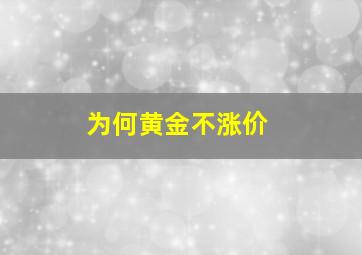 为何黄金不涨价